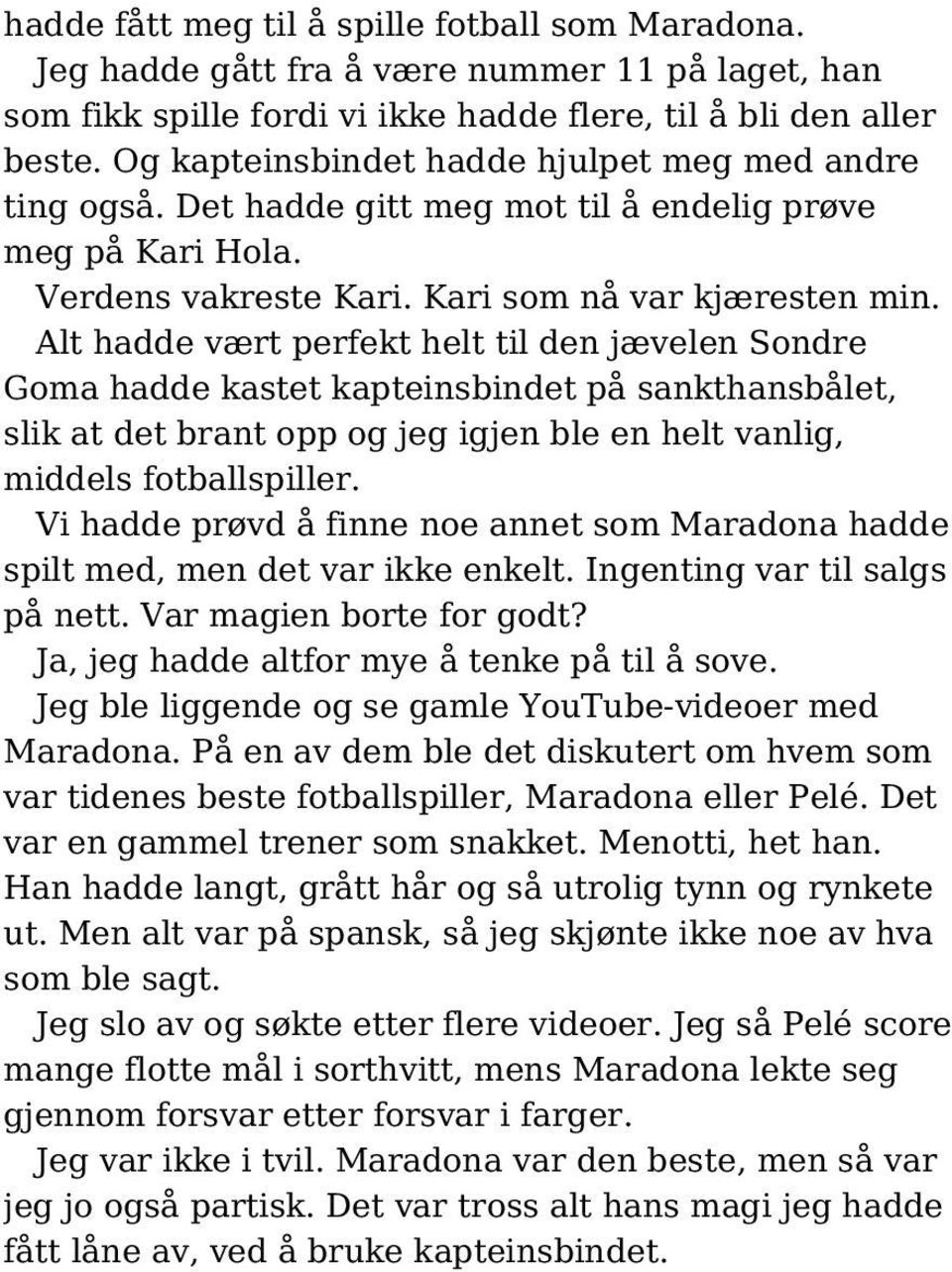 hadde fått meg til å spille fotball som Maradona.

Jeg hadde gått fra å være nummer 11 på laget, han som fikk spille fordi vi ikke hadde flere, til å bli den aller beste. Og kapteinsbindet hadde hjulpet meg med andre ting også. Det hadde gitt meg mot til å endelig prøve meg på Kari Hola.

Verdens vakreste Kari. Kari som nå var kjæresten min.

Alt hadde vært perfekt helt til den jævelen Sondre Goma hadde kastet kapteinsbindet på sankthansbålet, slik at det brant opp og jeg igjen ble en helt vanlig, middels fotballspiller.

Vi hadde prøvd å finne noe annet som Maradona hadde spilt med, men det var ikke enkelt. Ingenting var til salgs på nett. Var magien borte for godt?

Ja, jeg hadde altfor mye å tenke på til å sove.

Jeg ble liggende og se gamle YouTube-videoer med Maradona. På en av dem ble det diskutert om hvem som var tidenes beste fotballspiller, Maradona eller Pelé. Det var en gammel trener som snakket. Menotti, het han. Han hadde langt, grått hår og så utrolig tynn og rynkete ut. Men alt var på spansk, så jeg skjønte ikke noe av hva som ble sagt.

Jeg slo av og søkte etter flere videoer. Jeg så Pelé score mange flotte mål i sorthvitt, mens Maradona lekte seg gjennom forsvar etter forsvar i farger.

Jeg var ikke i tvil. Maradona var den beste, men så var jeg jo også partisk. Det var tross alt hans magi jeg hadde fått låne av, ved å bruke kapteinsbindet.